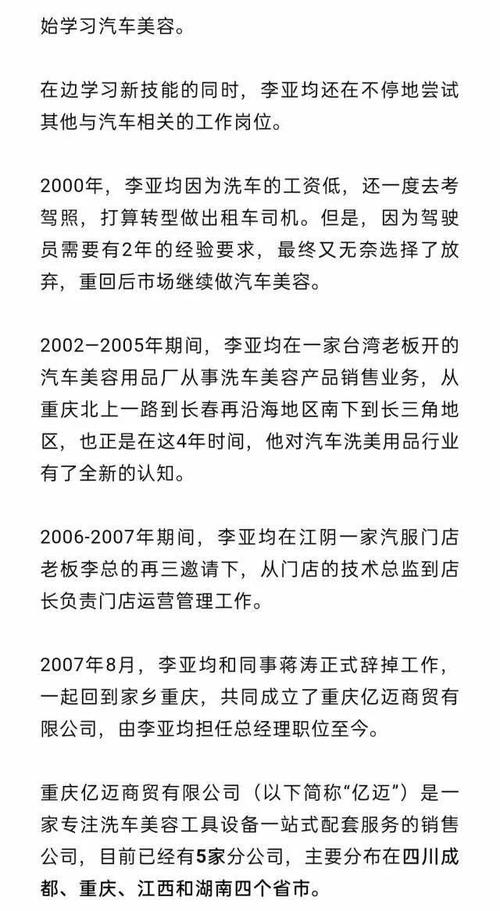 始学习汽车美容。

在边学习新技能的同时，李亚均还在不停地尝试其他与汽车相关的工作岗位。

2000年，李亚均因为洗车的工资低，还一度去考驾照，打算转型做出租车司机。但是，因为驾驶员需要有2年的经验要求，最终又无奈选择了放弃，重回后市场继续做汽车美容。

2002—2005年期间，李亚均在一家台湾老板开的汽车美容用品厂从事洗车美容产品销售业务，从重庆北上一路到长春再沿海地区南下到长三角地区，也正是在这4年时间，他对汽车洗美用品行业有了全新的认知。

2006-2007年期间，李亚均在江阴一家汽服门店老板李总的再三邀请下，从门店的技术总监到店长负责门店运营管理工作。

2007年8月，李亚均和同事蒋涛正式辞掉工作，一起回到家乡重庆，共同成立了重庆亿迈商贸有限公司，由李亚均担任总经理职位至今。

重庆亿迈商贸有限公司（以下简称“亿迈”）是一家专注洗车美容工具设备一站式配套服务的销售公司，目前已经有5家分公司，主要分布在四川成都、重庆、江西和湖南四个省市。